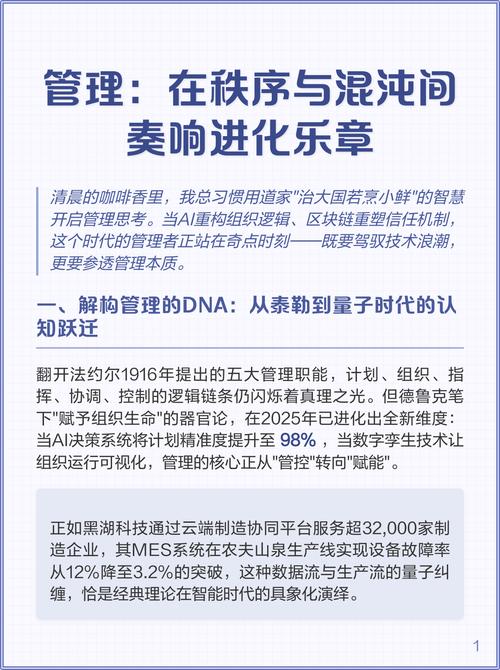 管理：在秩序与混沌间奏响进化乐章

清晨的咖啡香里，我总习惯用道家"治大国若烹小鲜"的智慧开启管理思考。当AI重构组织逻辑、区块链重塑信任机制，这个时代的管理者正站在奇点时刻——既要驾驭技术浪潮，更要参透管理本质。

一、解构管理的DNA：从泰勒到量子时代的认知跃迁

翻开法约尔1916年提出的五大管理职能，计划、组织、指挥、协调、控制的逻辑链条仍闪烁着真理之光。但德鲁克笔下"赋予组织生命"的器官论，在2025年已进化出全新维度：当AI决策系统将计划精准度提升至 98% ，当数字孪生技术让组织运行可视化，管理的核心正从"管控"转向"赋能"。

正如黑湖科技通过云端制造协同平台服务超32,000家制造企业，其MES系统在农夫山泉生产线实现设备故障率从12%降至3.2%的突破，这种数据流与生产流的量子纠缠，恰是经典理论在智能时代的具象化演绎。

1